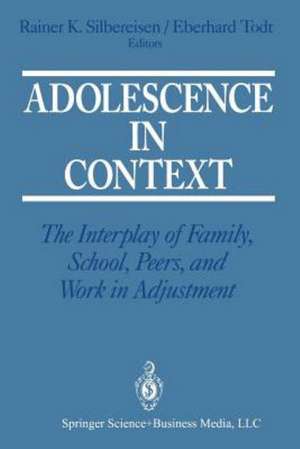 Rainer K. Silbereisen / Eberhard Todt
Editors

ADOLESCENCE IN CONTEXT

The Interplay of Family, School, Peers, and Work in Adjustment

Springer Science+Business Media, LLC